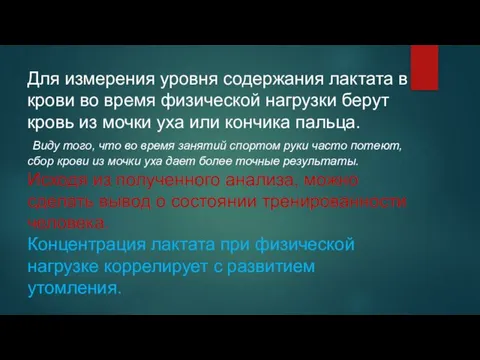 Для измерения уровня содержания лактата в крови во время физической нагрузки берут кровь из мочки уха или кончика пальца.

Виду того, что во время занятий спортом руки часто потеют, сбор крови из мочки уха дает более точные результаты.

Исходя из полученного анализа, можно сделать вывод о состоянии тренированности человека.

Концентрация лактата при физической нагрузке коррелирует с развитием утомления.